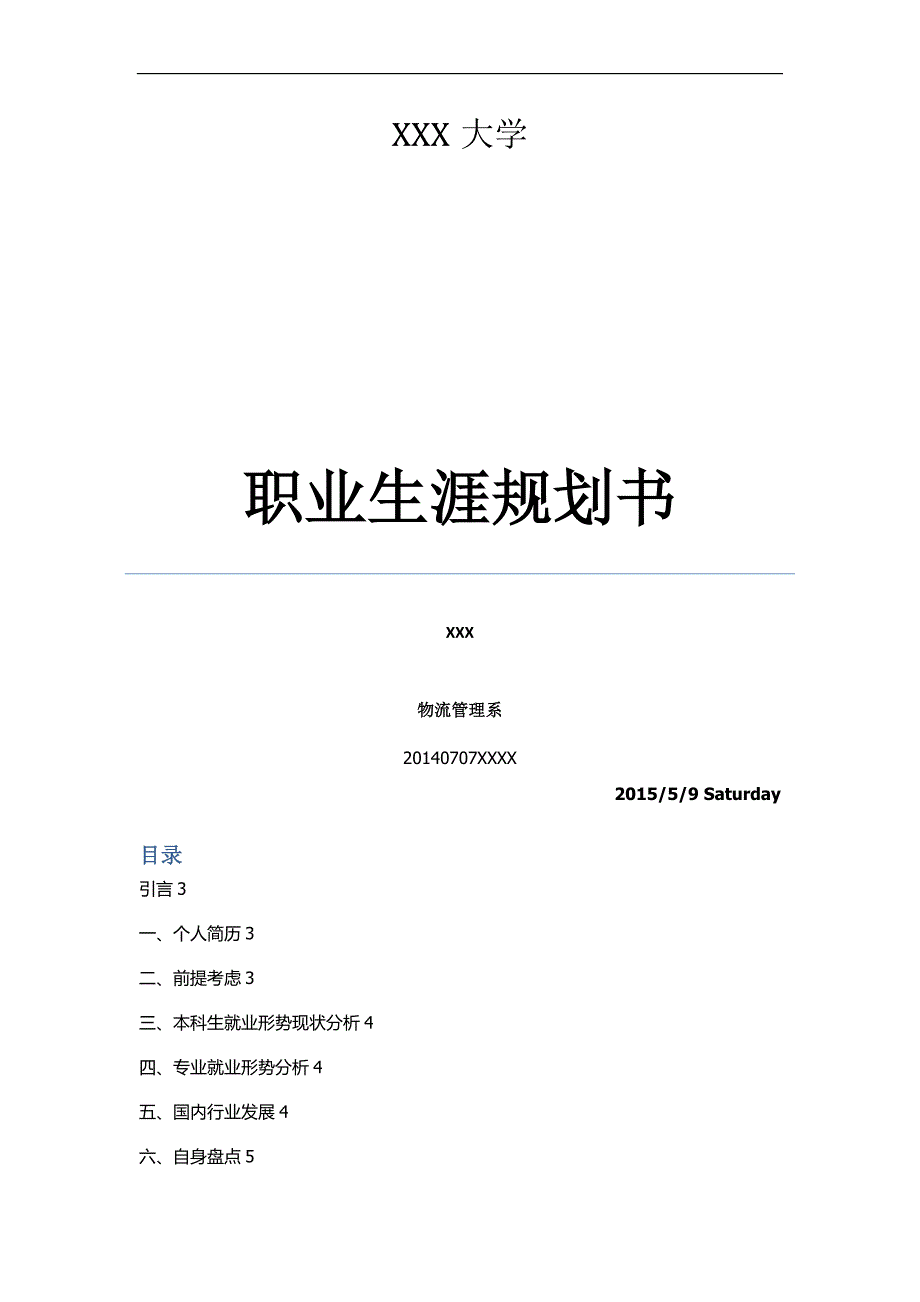 XXX 大学

职业生涯规划书

XXX

物流管理系

20140707XXXX

2015/5/9 Saturday

目录

引言 3

一、个人简历 3

二、前提考虑 3

三、本科生就业形势现状分析 4

四、专业就业形势分析 4

五、国内行业发展 4

六、自身盘点 5